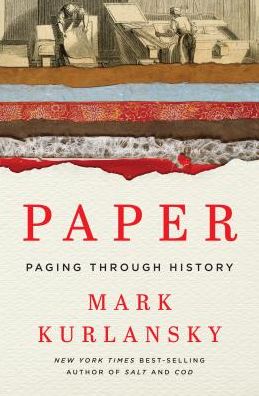 PAPER

PAGING THROUGH HISTORY

MARK KURLANSKY

NEW YORK TIMES BEST-SELLING AUTHOR OF SALT AND COD